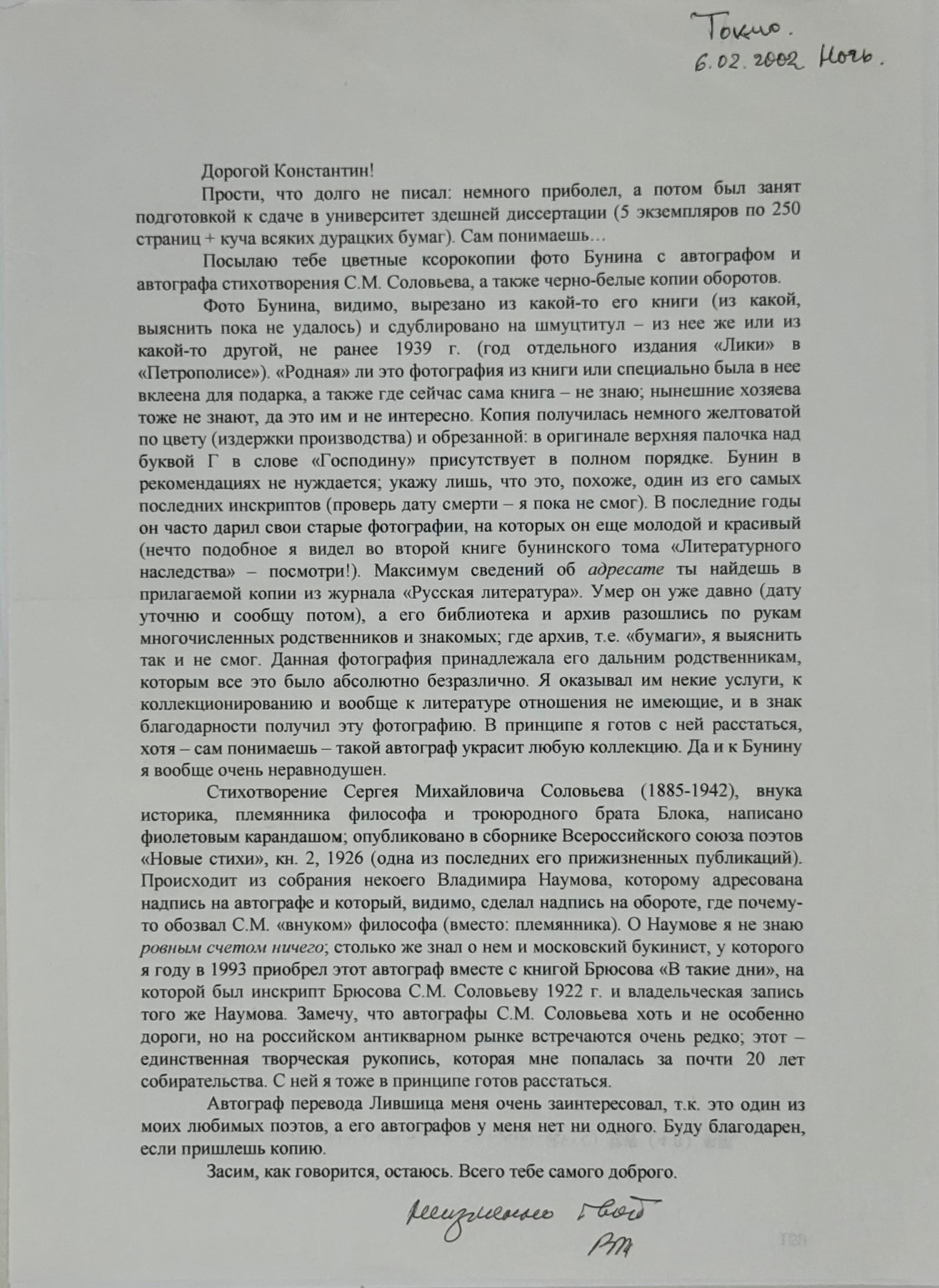 Токио.
6.02.2002 Ночь.

Дорогой Константин!

Прости, что долго не писал: немного приболел, а потом был занят подготовкой к сдаче в университет здешней диссертации (5 экземпляров по 250 страниц + куча всяких дурацких бумаг). Сам понимаешь…

Посылаю тебе цветные ксорокопии фото Бунина с автографом и автографа стихотворения С.М. Соловьева, а также черно-белые копии оборотов.

Фото Бунина, видимо, вырезано из какой-то его книги (из какой, выяснить пока не удалось) и сдублировано на шмуцтитул – из нее же или из какой-то другой, не ранее 1939 г. (год отдельного издания «Лики» в «Петрополисе»). «Родная» ли это фотография из книги или специально была в нее вклеена для подарка, а также где сейчас сама книга – не знаю; нынешние хозяева тоже не знают, да это им и не интересно. Копия получилась немного желтоватой по цвету (издержки производства) и обрезанной: в оригинале верхняя палочка над буквой Г в слове «Господину» присутствует в полном порядке. Бунин в рекомендациях не нуждается; укажу лишь, что это, похоже, один из его самых последних инскриптов (проверь дату смерти – я пока не смог). В последние годы он часто дарил свои старые фотографии, на которых он еще молодой и красивый (нечто подобное я видел во второй книге бунинского тома «Литературного наследства» – посмотри!). Максимум сведений об адресате ты найдешь в прилагаемой копии из журнала «Русская литература». Умер он уже давно (дату уточню и сообщу потом), а его библиотека и архив разошлись по рукам многочисленных родственников и знакомых; где архив, т.е. «бумаги», я выяснить так и не смог. Данная фотография принадлежала его дальним родственникам, которым все это было абсолютно безразлично. Я оказывал им некие услуги, к коллекционированию и вообще к литературе отношения не имеющие, и в знак благодарности получил эту фотографию. В принципе я готов с ней расстаться, хотя – сам понимаешь – такой автограф украсит любую коллекцию. Да и к Бунину я вообще очень неравнодушен.

Стихотворение Сергея Михайловича Соловьева (1885-1942), внука историка, племянника философа и троюродного брата Блока, написано фиолетовым карандашом; опубликовано в сборнике Всероссийского союза поэтов «Новые стихи», кн. 2, 1926 (одна из последних его прижизненных публикаций). Происходит из собрания некоего Владимира Наумова, которому адресована надпись на автографе и который, видимо, сделал надпись на обороте, где почему-то обозвал С.М. «внуком» философа (вместо: племянника). О Наумове я не знаю ровным счетом ничего; столько же знал о нем и московский букинист, у которого я году в 1993 приобрел этот автограф вместе с книгой Брюсова «В такие дни», на которой был инскрипт Брюсова С.М. Соловьеву 1922 г. и владельческая запись того же Наумова. Замечу, что автографы С.М. Соловьева хоть и не особенно дороги, но на российском антикварном рынке встречаются очень редко; этот – единственная творческая рукопись, которая мне попалась за почти 20 лет собирательства. С ней я тоже в принципе готов расстаться.

Автограф перевода Лившица меня очень заинтересовал, т.к. это один из моих любимых поэтов, а его автографов у меня нет ни одного. Буду благодарен, если пришлешь копию.

Засим, как говорится, остаюсь. Всего тебе самого доброго.

Неизменно твой
ВМ